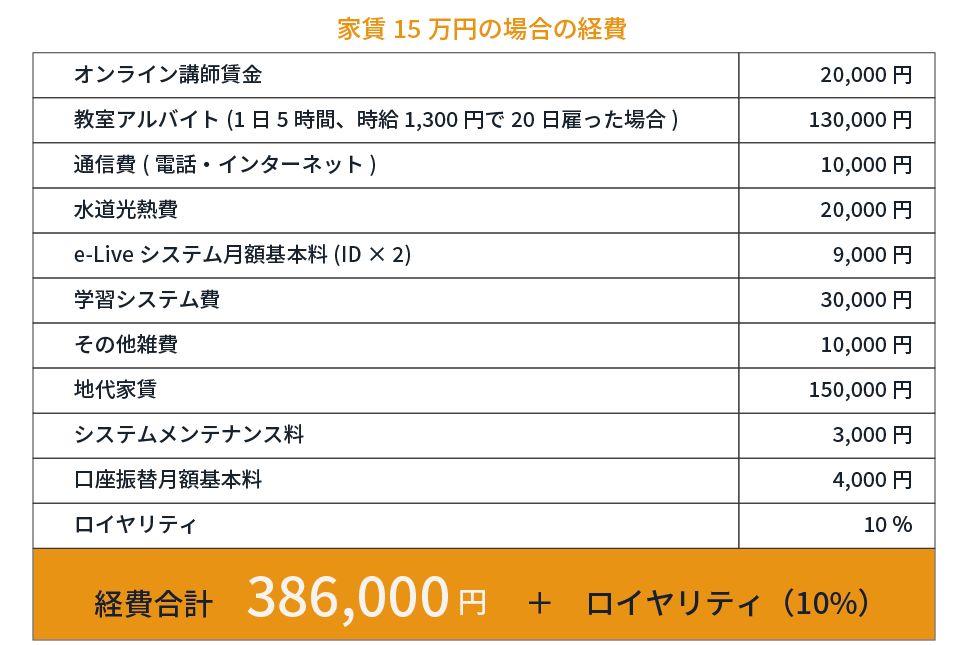 家賃 15 万円の場合の経費

| | |
|---|---|
| オンライン講師賃金 | 20,000 円 |
| 教室アルバイト (1 日 5 時間、時給 1,300 円で 20 日雇った場合 ) | 130,000 円 |
| 通信費 ( 電話・インターネット ) | 10,000 円 |
| 水道光熱費 | 20,000 円 |
| e-Live システム月額基本料 (ID × 2) | 9,000 円 |
| 学習システム費 | 30,000 円 |
| その他雑費 | 10,000 円 |
| 地代家賃 | 150,000 円 |
| システムメンテナンス料 | 3,000 円 |
| 口座振替月額基本料 | 4,000 円 |
| ロイヤリティ | 10 % |

経費合計 386,000 円 ＋ ロイヤリティ（10%）